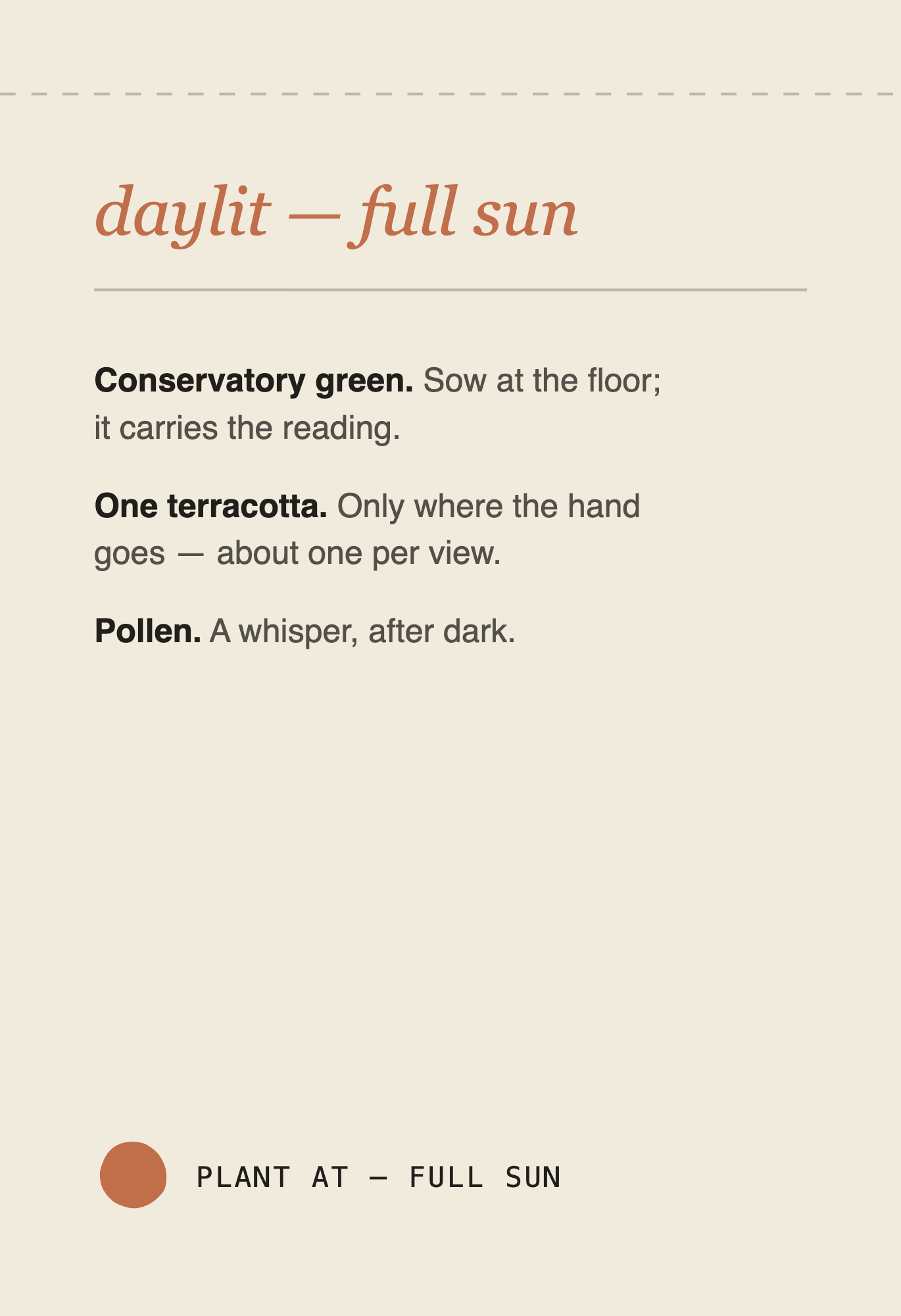 daylit — full sun

Conservatory green. Sow at the floor; it carries the reading.

One terracotta. Only where the hand goes — about one per view.

Pollen. A whisper, after dark.

PLANT AT — FULL SUN